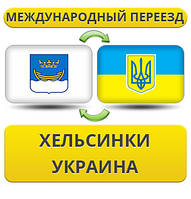 МЕЖДУНАРОДНЫЙ ПЕРЕЕЗД

ХЕЛЬСИНКИ
УКРАИНА